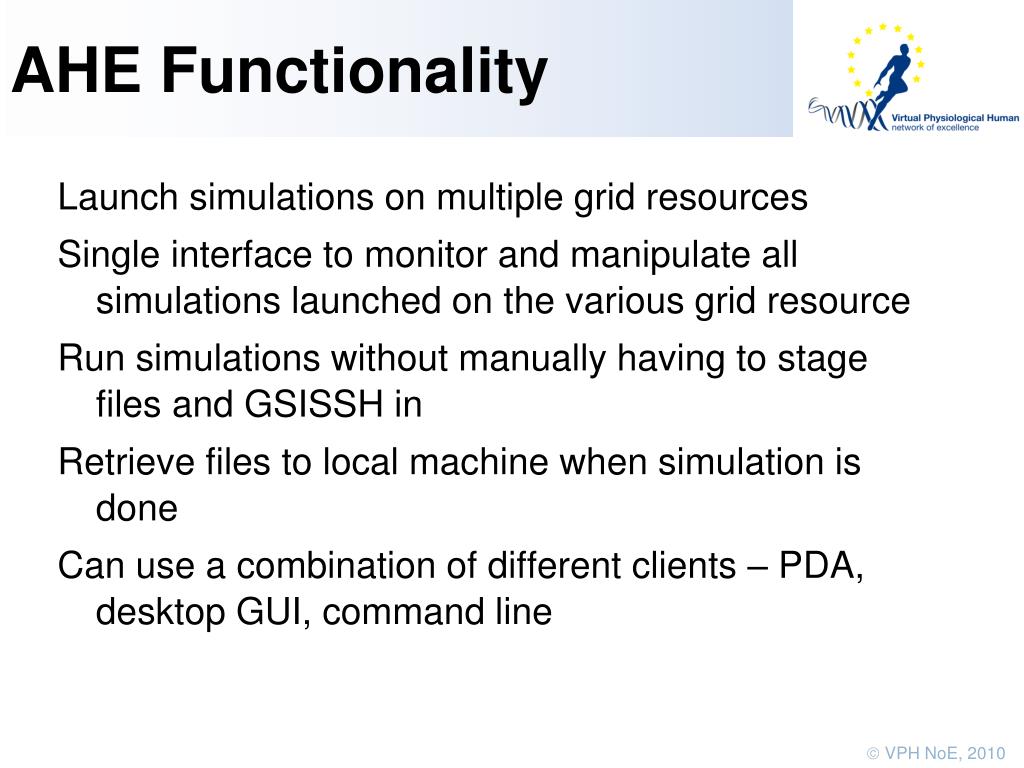 AHE Functionality

Virtual Physiological Human
network of excellence

Launch simulations on multiple grid resources

Single interface to monitor and manipulate all simulations launched on the various grid resource

Run simulations without manually having to stage files and GSISSH in

Retrieve files to local machine when simulation is done

Can use a combination of different clients – PDA, desktop GUI, command line

© VPH NoE, 2010